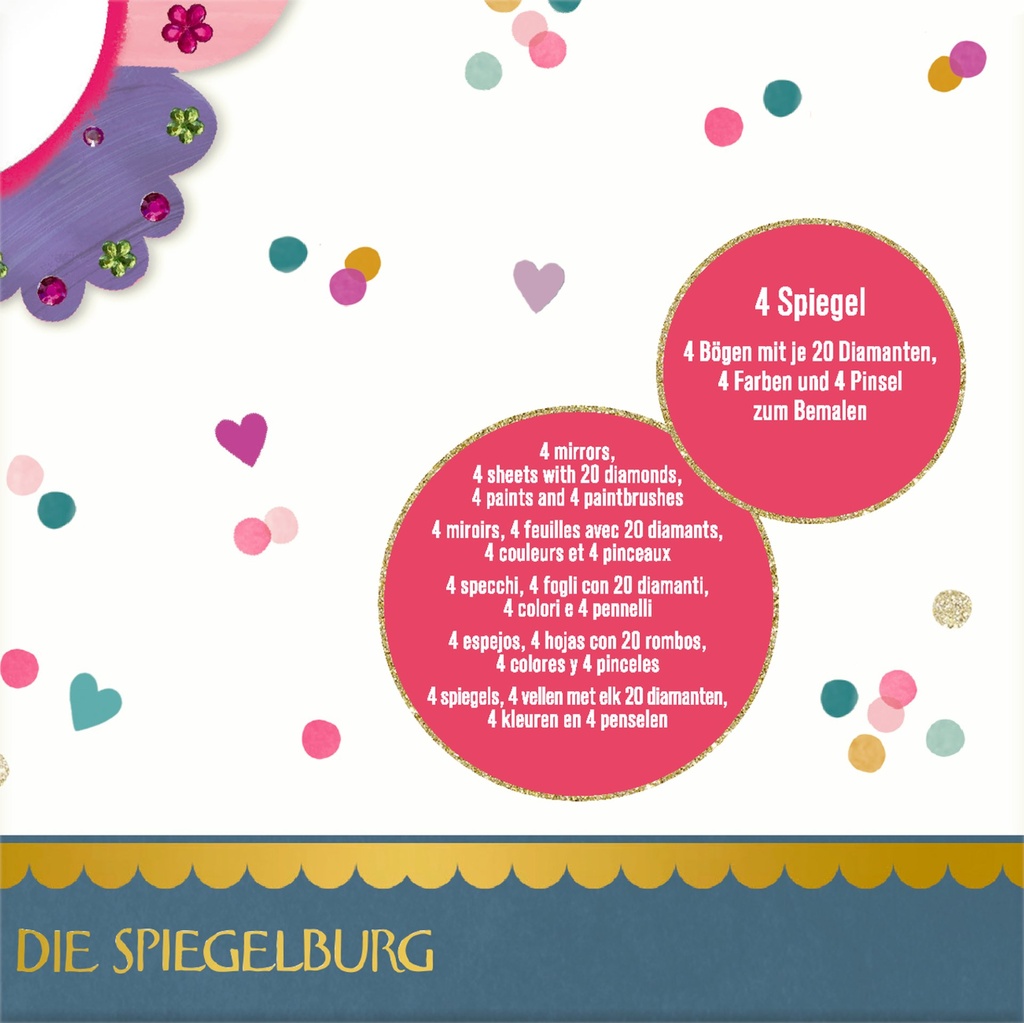 4 Spiegel

4 Bögen mit je 20 Diamanten, 4 Farben und 4 Pinsel zum Bemalen

4 mirrors, 4 sheets with 20 diamonds, 4 paints and 4 paintbrushes

4 miroirs, 4 feuilles avec 20 diamants, 4 couleurs et 4 pinceaux

4 specchi, 4 fogli con 20 diamanti, 4 colori e 4 pennelli

4 espejos, 4 hojas con 20 rombos, 4 colores y 4 pinceles

4 spiegels, 4 vellen met elk 20 diamanten, 4 kleuren en 4 penselen

DIE SPIEGELBURG